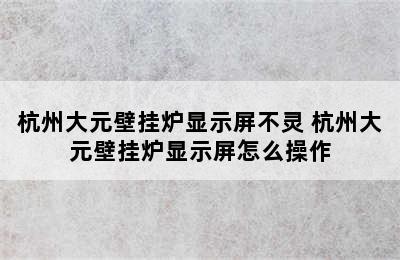 杭州大元壁挂炉显示屏不灵 杭州大元壁挂炉显示屏怎么操作